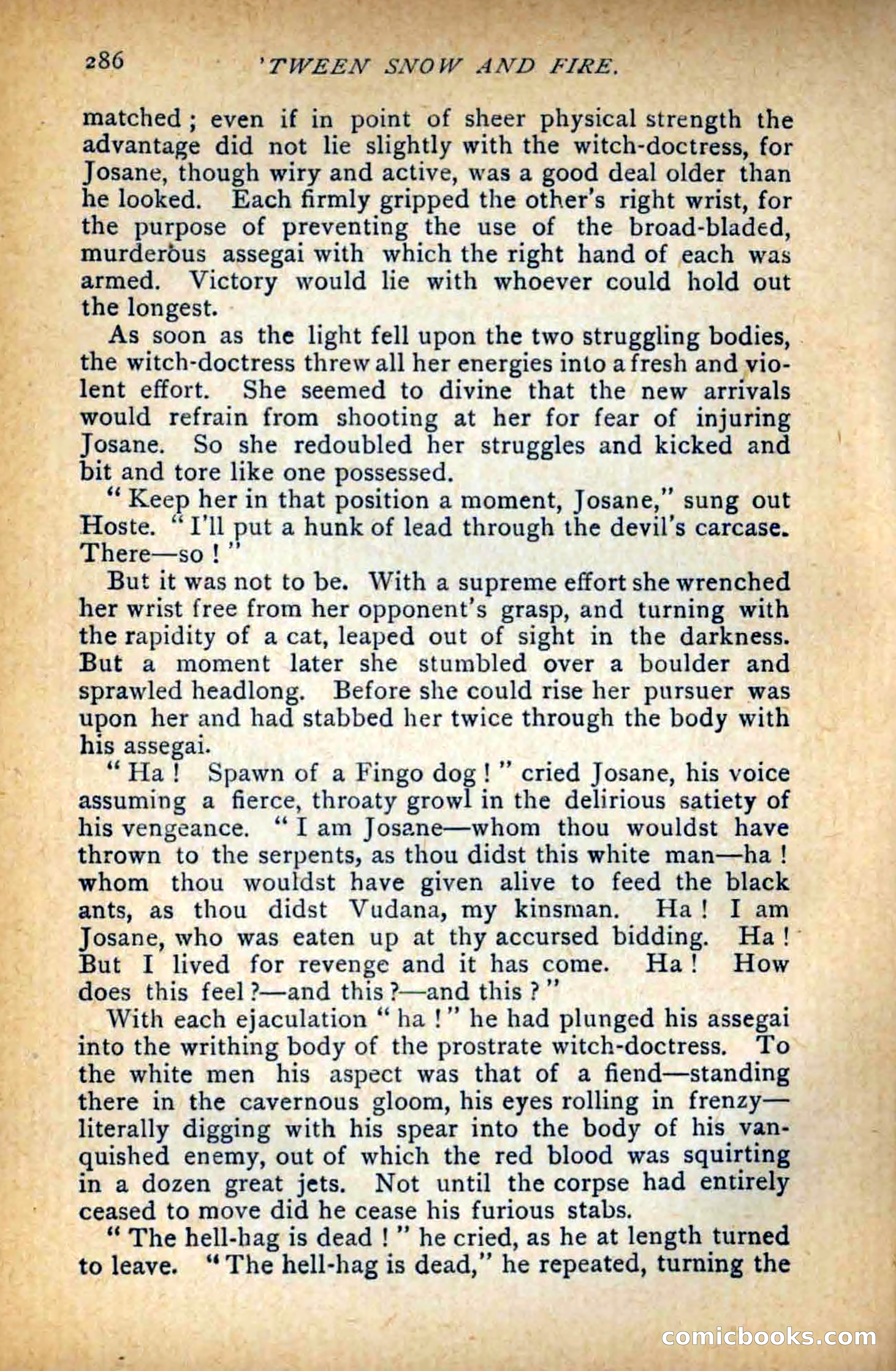 286 'TWEEN SNOW AND FIRE.

matched; even if in point of sheer physical strength the advantage did not lie slightly with the witch-doctress, for Josane, though wiry and active, was a good deal older than he looked. Each firmly gripped the other's right wrist, for the purpose of preventing the use of the broad-bladed, murderous assegai with which the right hand of each was armed. Victory would lie with whoever could hold out the longest.

As soon as the light fell upon the two struggling bodies, the witch-doctress threw all her energies into a fresh and violent effort. She seemed to divine that the new arrivals would refrain from shooting at her for fear of injuring Josane. So she redoubled her struggles and kicked and bit and tore like one possessed.

"Keep her in that position a moment, Josane," sung out Hoste. "I'll put a hunk of lead through the devil's carcase. There—so!"

But it was not to be. With a supreme effort she wrenched her wrist free from her opponent's grasp, and turning with the rapidity of a cat, leaped out of sight in the darkness. But a moment later she stumbled over a boulder and sprawled headlong. Before she could rise her pursuer was upon her and had stabbed her twice through the body with his assegai.

"Ha! Spawn of a Fingo dog!" cried Josane, his voice assuming a fierce, throaty growl in the delirious satiety of his vengeance. "I am Josane—whom thou wouldst have thrown to the serpents, as thou didst this white man—ha! whom thou wouldst have given alive to feed the black ants, as thou didst Vudana, my kinsman. Ha! I am Josane, who was eaten up at thy accursed bidding. Ha! But I lived for revenge and it has come. Ha! How does this feel?—and this?—and this?"

With each ejaculation "ha!" he had plunged his assegai into the writhing body of the prostrate witch-doctress. To the white men his aspect was that of a fiend—standing there in the cavernous gloom, his eyes rolling in frenzy—literally digging with his spear into the body of his vanquished enemy, out of which the red blood was squirting in a dozen great jets. Not until the corpse had entirely ceased to move did he cease his furious stabs.

"The hell-hag is dead!" he cried, as he at length turned to leave. "The hell-hag is dead," he repeated, turning the

comicbooks.com